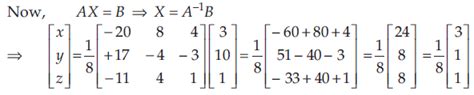 Now, $AX = B \Rightarrow X = A^{-1}B$

$\Rightarrow \begin{bmatrix} x \\ y \\ z \end{bmatrix} = \frac{1}{8}\begin{bmatrix} -20 & 8 & 4 \\ +17 & -4 & -3 \\ -11 & 4 & 1 \end{bmatrix}\begin{bmatrix} 3 \\ 10 \\ 1 \end{bmatrix} = \frac{1}{8}\begin{bmatrix} -60+80+4 \\ 51-40-3 \\ -33+40+1 \end{bmatrix} = \frac{1}{8}\begin{bmatrix} 24 \\ 8 \\ 8 \end{bmatrix} = \frac{1}{8}\begin{bmatrix} 3 \\ 1 \\ 1 \end{bmatrix}$